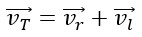 $\overrightarrow{v_T} = \overrightarrow{v_r} + \overrightarrow{v_l}$